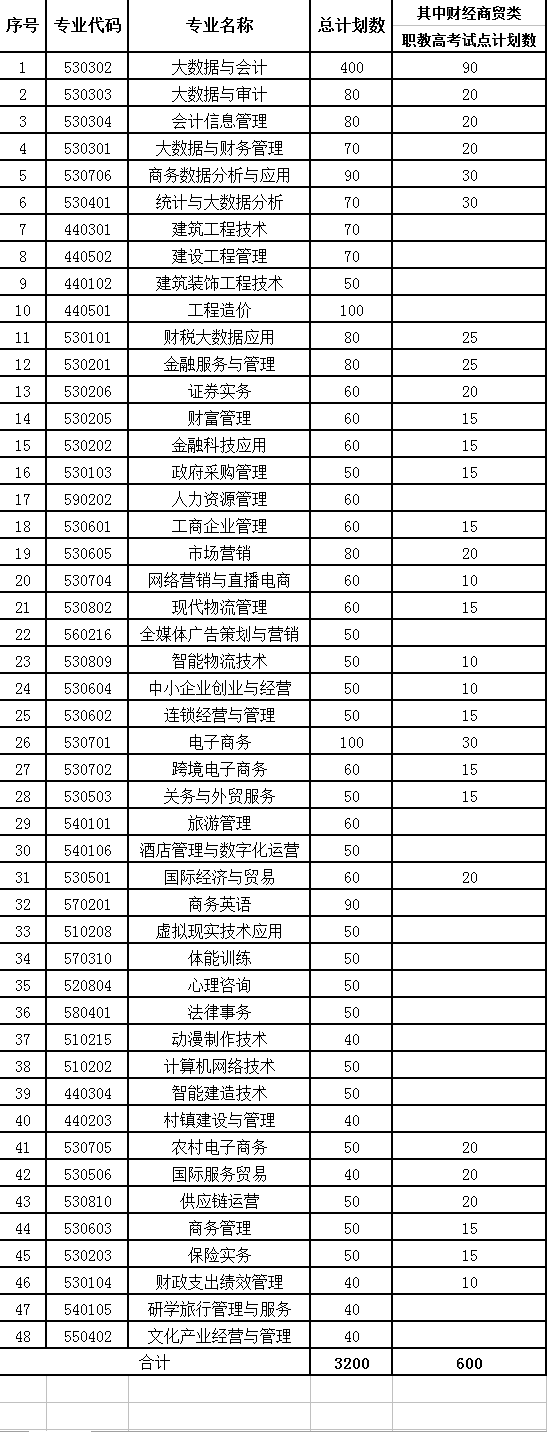 | 序号 | 专业代码 | 专业名称 | 总计划数 | 其中财经商贸类 职教高考试点计划数 |
|---|---|---|---|---|
| 1 | 530302 | 大数据与会计 | 400 | 90 |
| 2 | 530303 | 大数据与审计 | 80 | 20 |
| 3 | 530304 | 会计信息管理 | 80 | 20 |
| 4 | 530301 | 大数据与财务管理 | 70 | 20 |
| 5 | 530706 | 商务数据分析与应用 | 90 | 30 |
| 6 | 530401 | 统计与大数据分析 | 70 | 30 |
| 7 | 440301 | 建筑工程技术 | 70 | |
| 8 | 440502 | 建设工程管理 | 70 | |
| 9 | 440102 | 建筑装饰工程技术 | 50 | |
| 10 | 440501 | 工程造价 | 100 | |
| 11 | 530101 | 财税大数据应用 | 80 | 25 |
| 12 | 530201 | 金融服务与管理 | 80 | 25 |
| 13 | 530206 | 证券实务 | 60 | 20 |
| 14 | 530205 | 财富管理 | 60 | 15 |
| 15 | 530202 | 金融科技应用 | 60 | 15 |
| 16 | 530103 | 政府采购管理 | 50 | 15 |
| 17 | 590202 | 人力资源管理 | 60 | |
| 18 | 530601 | 工商企业管理 | 60 | 15 |
| 19 | 530605 | 市场营销 | 80 | 20 |
| 20 | 530704 | 网络营销与直播电商 | 60 | 10 |
| 21 | 530802 | 现代物流管理 | 60 | 15 |
| 22 | 560216 | 全媒体广告策划与营销 | 50 | |
| 23 | 530809 | 智能物流技术 | 50 | 10 |
| 24 | 530604 | 中小企业创业与经营 | 50 | 10 |
| 25 | 530602 | 连锁经营与管理 | 50 | 15 |
| 26 | 530701 | 电子商务 | 100 | 30 |
| 27 | 530702 | 跨境电子商务 | 60 | 15 |
| 28 | 530503 | 关务与外贸服务 | 50 | 15 |
| 29 | 540101 | 旅游管理 | 60 | |
| 30 | 540106 | 酒店管理与数字化运营 | 50 | |
| 31 | 530501 | 国际经济与贸易 | 60 | 20 |
| 32 | 570201 | 商务英语 | 90 | |
| 33 | 510208 | 虚拟现实技术应用 | 50 | |
| 34 | 570310 | 体能训练 | 50 | |
| 35 | 520804 | 心理咨询 | 50 | |
| 36 | 580401 | 法律事务 | 50 | |
| 37 | 510215 | 动漫制作技术 | 40 | |
| 38 | 510202 | 计算机网络技术 | 50 | |
| 39 | 440304 | 智能建造技术 | 50 | |
| 40 | 440203 | 村镇建设与管理 | 40 | |
| 41 | 530705 | 农村电子商务 | 50 | 20 |
| 42 | 530506 | 国际服务贸易 | 40 | 20 |
| 43 | 530810 | 供应链运营 | 50 | 20 |
| 44 | 530603 | 商务管理 | 50 | 15 |
| 45 | 530203 | 保险实务 | 50 | 15 |
| 46 | 530104 | 财政支出绩效管理 | 40 | 10 |
| 47 | 540105 | 研学旅行管理与服务 | 40 | |
| 48 | 550402 | 文化产业经营与管理 | 40 | |
| 合计 | | | 3200 | 600 |